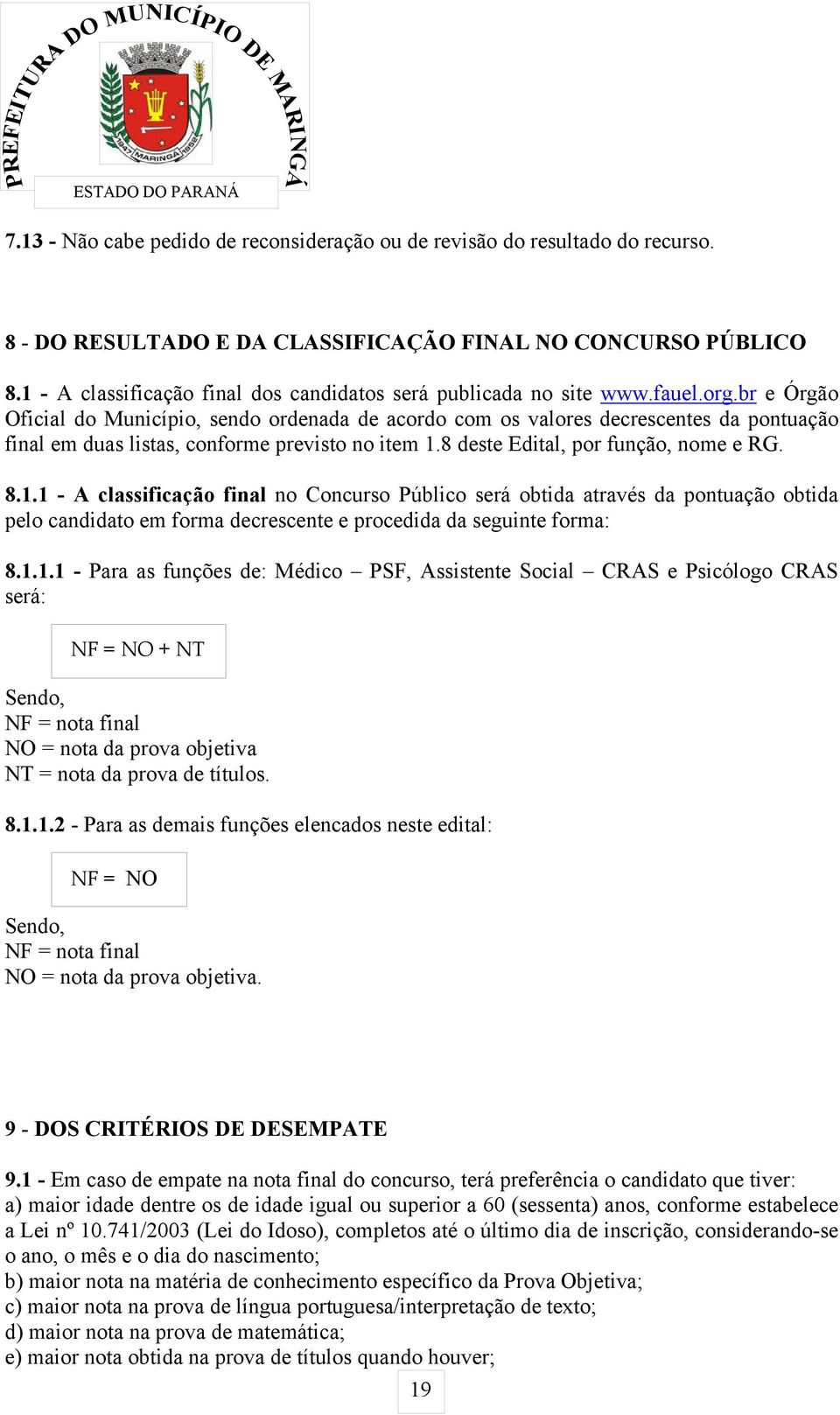 PREFEITURA DO MUNICÍPIO DE MARINGÁ

1947 MARINGÁ 1952

ESTADO DO PARANÁ

7.13 - Não cabe pedido de reconsideração ou de revisão do resultado do recurso.

8 - DO RESULTADO E DA CLASSIFICAÇÃO FINAL NO CONCURSO PÚBLICO

8.1 - A classificação final dos candidatos será publicada no site www.fauel.org.br e Órgão Oficial do Município, sendo ordenada de acordo com os valores decrescentes da pontuação final em duas listas, conforme previsto no item 1.8 deste Edital, por função, nome e RG.

8.1.1 - A classificação final no Concurso Público será obtida através da pontuação obtida pelo candidato em forma decrescente e procedida da seguinte forma:

8.1.1.1 - Para as funções de: Médico – PSF, Assistente Social – CRAS e Psicólogo CRAS será:

NF = NO + NT

Sendo,
NF = nota final
NO = nota da prova objetiva
NT = nota da prova de títulos.

8.1.1.2 - Para as demais funções elencados neste edital:

NF = NO

Sendo,
NF = nota final
NO = nota da prova objetiva.

9 - DOS CRITÉRIOS DE DESEMPATE

9.1 - Em caso de empate na nota final do concurso, terá preferência o candidato que tiver:
a) maior idade dentre os de idade igual ou superior a 60 (sessenta) anos, conforme estabelece a Lei nº 10.741/2003 (Lei do Idoso), completos até o último dia de inscrição, considerando-se o ano, o mês e o dia do nascimento;
b) maior nota na matéria de conhecimento específico da Prova Objetiva;
c) maior nota na prova de língua portuguesa/interpretação de texto;
d) maior nota na prova de matemática;
e) maior nota obtida na prova de títulos quando houver;

19